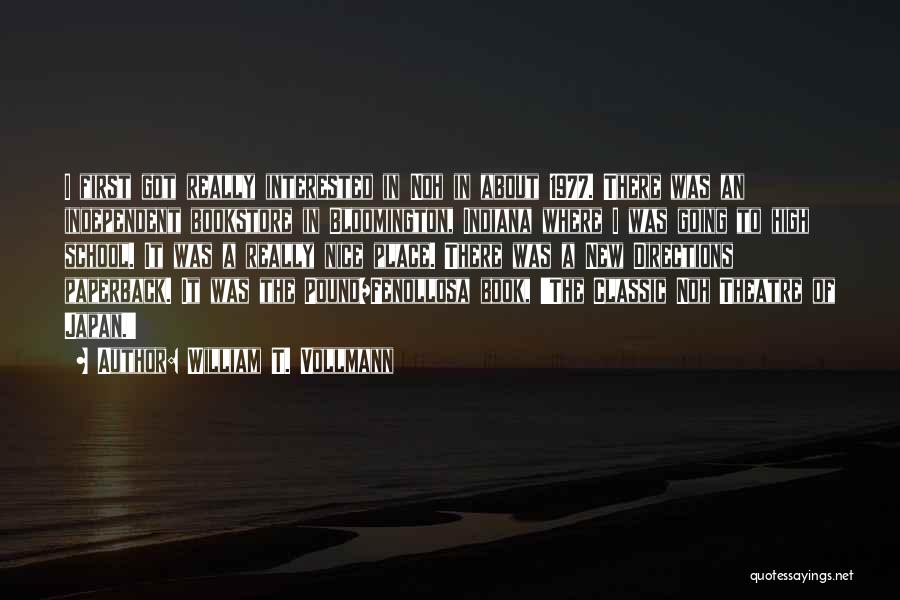 I first got really interested in Noh in about 1977. There was an independent bookstore in Bloomington, Indiana where I was going to high school. It was a really nice place. There was a New Directions paperback. It was the Pound-Fenollosa book, "The Classic Noh Theatre of Japan."

- Author: William T. Vollmann

quotessayings.net